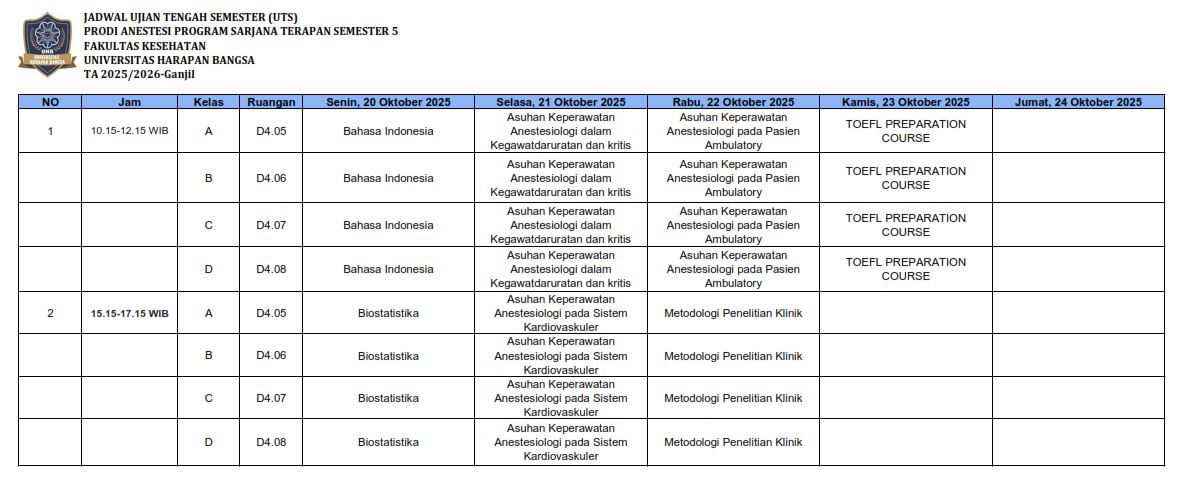 UHB UNIVERSITAS HARAPAN BANGSA

JADWAL UJIAN TENGAH SEMESTER (UTS)
PRODI ANESTESI PROGRAM SARJANA TERAPAN SEMESTER 5
FAKULTAS KESEHATAN
UNIVERSITAS HARAPAN BANGSA
TA 2025/2026-Ganjil

| NO | Jam | Kelas | Ruangan | Senin, 20 Oktober 2025 | Selasa, 21 Oktober 2025 | Rabu, 22 Oktober 2025 | Kamis, 23 Oktober 2025 | Jumat, 24 Oktober 2025 |
|---|---|---|---|---|---|---|---|---|
| 1 | 10.15-12.15 WIB | A | D4.05 | Bahasa Indonesia | Asuhan Keperawatan Anestesiologi dalam Kegawatdaruratan dan kritis | Asuhan Keperawatan Anestesiologi pada Pasien Ambulatory | TOEFL PREPARATION COURSE | |
| | | B | D4.06 | Bahasa Indonesia | Asuhan Keperawatan Anestesiologi dalam Kegawatdaruratan dan kritis | Asuhan Keperawatan Anestesiologi pada Pasien Ambulatory | TOEFL PREPARATION COURSE | |
| | | C | D4.07 | Bahasa Indonesia | Asuhan Keperawatan Anestesiologi dalam Kegawatdaruratan dan kritis | Asuhan Keperawatan Anestesiologi pada Pasien Ambulatory | TOEFL PREPARATION COURSE | |
| | | D | D4.08 | Bahasa Indonesia | Asuhan Keperawatan Anestesiologi dalam Kegawatdaruratan dan kritis | Asuhan Keperawatan Anestesiologi pada Pasien Ambulatory | TOEFL PREPARATION COURSE | |
| 2 | 15.15-17.15 WIB | A | D4.05 | Biostatistika | Asuhan Keperawatan Anestesiologi pada Sistem Kardiovaskuler | Metodologi Penelitian Klinik | | |
| | | B | D4.06 | Biostatistika | Asuhan Keperawatan Anestesiologi pada Sistem Kardiovaskuler | Metodologi Penelitian Klinik | | |
| | | C | D4.07 | Biostatistika | Asuhan Keperawatan Anestesiologi pada Sistem Kardiovaskuler | Metodologi Penelitian Klinik | | |
| | | D | D4.08 | Biostatistika | Asuhan Keperawatan Anestesiologi pada Sistem Kardiovaskuler | Metodologi Penelitian Klinik | | |